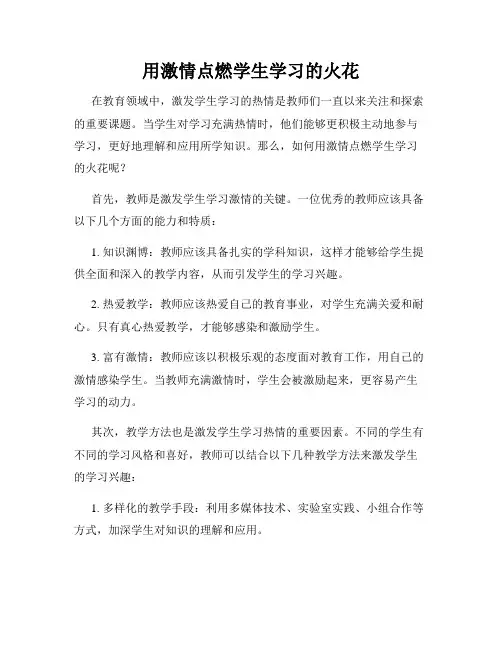 用激情点燃学生学习的火花

在教育领域中，激发学生学习的热情是教师们一直以来关注和探索的重要课题。当学生对学习充满热情时，他们能够更积极主动地参与学习，更好地理解和应用所学知识。那么，如何用激情点燃学生学习的火花呢？

首先，教师是激发学生学习激情的关键。一位优秀的教师应该具备以下几个方面的能力和特质：

1. 知识渊博：教师应该具备扎实的学科知识，这样才能够给学生提供全面和深入的教学内容，从而引发学生的学习兴趣。

2. 热爱教学：教师应该热爱自己的教育事业，对学生充满关爱和耐心。只有真心热爱教学，才能够感染和激励学生。

3. 富有激情：教师应该以积极乐观的态度面对教育工作，用自己的激情感染学生。当教师充满激情时，学生会被激励起来，更容易产生学习的动力。

其次，教学方法也是激发学生学习热情的重要因素。不同的学生有不同的学习风格和喜好，教师可以结合以下几种教学方法来激发学生的学习兴趣：

1. 多样化的教学手段：利用多媒体技术、实验室实践、小组合作等方式，加深学生对知识的理解和应用。